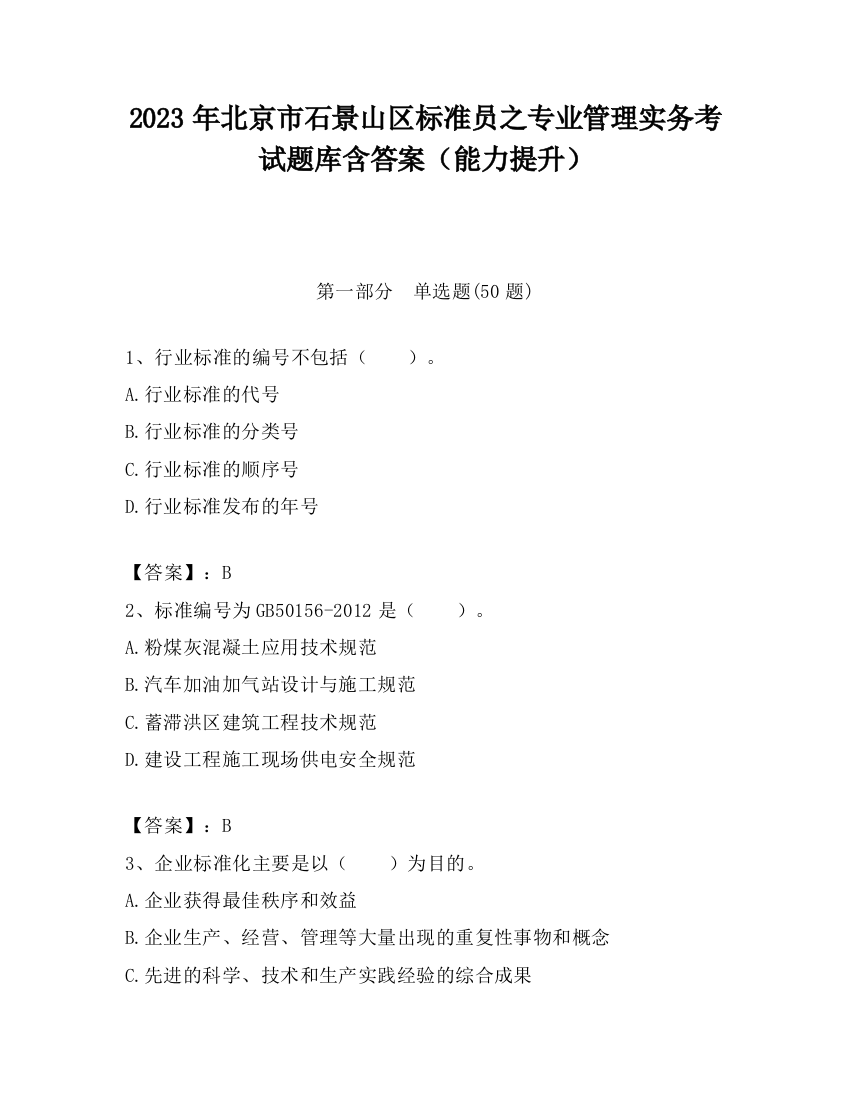 2023 年北京市石景山区标准员之专业管理实务考试题库含答案（能力提升）

第一部分　单选题(50 题)

1、行业标准的编号不包括（　　）。
A.行业标准的代号
B.行业标准的分类号
C.行业标准的顺序号
D.行业标准发布的年号

【答案】：B
2、标准编号为 GB50156-2012 是（　　）。
A.粉煤灰混凝土应用技术规范
B.汽车加油加气站设计与施工规范
C.蓄滞洪区建筑工程技术规范
D.建设工程施工现场供电安全规范

【答案】：B
3、企业标准化主要是以（　　）为目的。
A.企业获得最佳秩序和效益
B.企业生产、经营、管理等大量出现的重复性事物和概念
C.先进的科学、技术和生产实践经验的综合成果